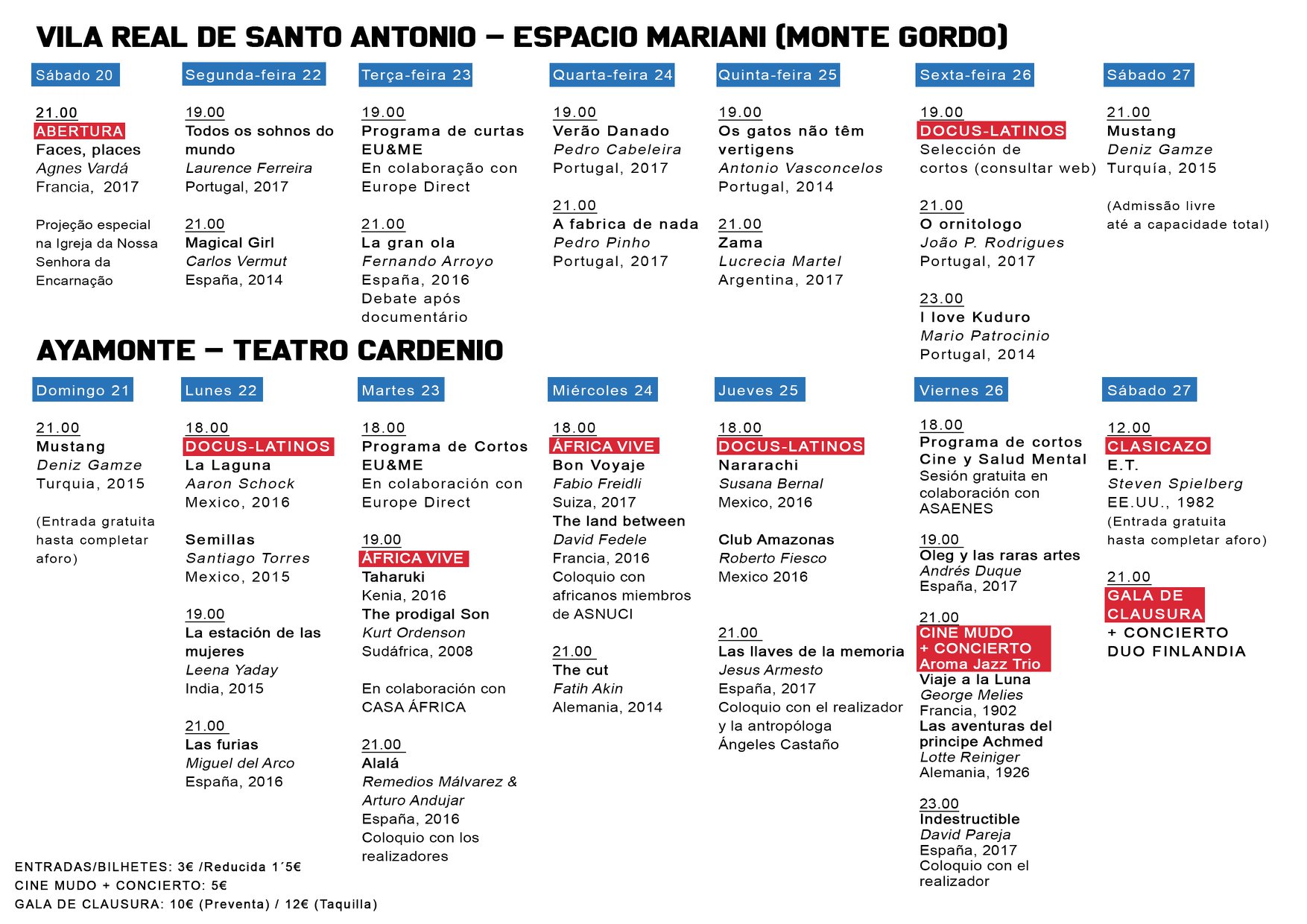 VILA REAL DE SANTO ANTONIO – ESPACIO MARIANI (MONTE GORDO)

Sábado 20

21.00
ABERTURA
Faces, places
Agnes Vardá
Francia, 2017

Projeção especial na Igreja da Nossa Senhora da Encarnação

Segunda-feira 22

19.00
Todos os sohnos do mundo
Laurence Ferreira
Portugal, 2017

21.00
Magical Girl
Carlos Vermut
España, 2014

Terça-feira 23

19.00
Programa de curtas EU&ME
En colaboração con Europe Direct

21.00
La gran ola
Fernando Arroyo
España, 2016
Debate após documentário

Quarta-feira 24

19.00
Verão Danado
Pedro Cabeleira
Portugal, 2017

21.00
A fabrica de nada
Pedro Pinho
Portugal, 2017

Quinta-feira 25

19.00
Os gatos não têm vertigens
Antonio Vasconcelos
Portugal, 2014

21.00
Zama
Lucrecia Martel
Argentina, 2017

Sexta-feira 26

19.00
DOCUS-LATINOS
Selección de cortos (consultar web)

21.00
O ornitologo
João P. Rodrigues
Portugal, 2017

23.00
I love Kuduro
Mario Patrocinio
Portugal, 2014

Sábado 27

21.00
Mustang
Deniz Gamze
Turquía, 2015

(Admissão livre até a capacidade total)

AYAMONTE – TEATRO CARDENIO

Domingo 21

21.00
Mustang
Deniz Gamze
Turquia, 2015

(Entrada gratuita hasta completar aforo)

Lunes 22

18.00
DOCUS-LATINOS
La Laguna
Aaron Schock
Mexico, 2016

Semillas
Santiago Torres
Mexico, 2015

19.00
La estación de las mujeres
Leena Yaday
India, 2015

21.00
Las furias
Miguel del Arco
España, 2016

Martes 23

18.00
Programa de Cortos EU&ME
En colaboración con Europe Direct

19.00
ÁFRICA VIVE
Taharuki
Kenia, 2016
The prodigal Son
Kurt Ordenson
Sudáfrica, 2008

En colaboración con CASA ÁFRICA

21.00
Alalá
Remedios Málvarez & Arturo Andujar
España, 2016
Coloquio con los realizadores

Miércoles 24

18.00
ÁFRICA VIVE
Bon Voyaje
Fabio Freidli
Suiza, 2017
The land between
David Fedele
Francia, 2016
Coloquio con africanos miembros de ASNUCI

21.00
The cut
Fatih Akin
Alemania, 2014

Jueves 25

18.00
DOCUS-LATINOS
Nararachi
Susana Bernal
Mexico, 2016

Club Amazonas
Roberto Fiesco
Mexico 2016

21.00
Las llaves de la memoria
Jesus Armesto
España, 2017
Coloquio con el realizador y la antropóloga Ángeles Castaño

Viernes 26

18.00
Programa de cortos Cine y Salud Mental
Sesión gratuita en colaboración con ASAENES

19.00
Oleg y las raras artes
Andrés Duque
España, 2017

21.00
CINE MUDO + CONCIERTO Aroma Jazz Trio
Viaje a la Luna
George Melies
Francia, 1902
Las aventuras del principe Achmed
Lotte Reiniger
Alemania, 1926

23.00
Indestructible
David Pareja
España, 2017
Coloquio con el realizador

Sábado 27

12.00
CLASICAZO
E.T.
Steven Spielberg
EE.UU., 1982
(Entrada gratuita hasta completar aforo)

21.00
GALA DE CLAUSURA
+ CONCIERTO DUO FINLANDIA

ENTRADAS/BILHETES: 3€ /Reducida 1´5€
CINE MUDO + CONCIERTO: 5€
GALA DE CLAUSURA: 10€ (Preventa) / 12€ (Taquilla)